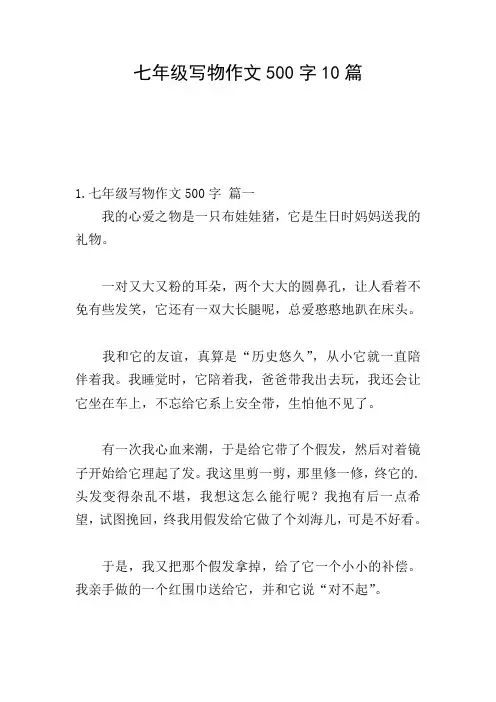 七年级写物作文 500 字 10 篇

1. 七年级写物作文 500 字 篇一

我的心爱之物是一只布娃娃猪，它是生日时妈妈送我的礼物。

一对又大又粉的耳朵，两个大大的圆鼻孔，让人看着不免有些发笑，它还有一双大长腿呢，总爱憨憨地趴在床头。

我和它的友谊，真算是“历史悠久”，从小它就一直陪伴着我。我睡觉时，它陪着我，爸爸带我出去玩，我还会让它坐在车上，不忘给它系上安全带，生怕他不见了。

有一次我心血来潮，于是给它带了个假发，然后对着镜子开始给它理起了发。我这里剪一剪，那里修一修，终它的.头发变得杂乱不堪，我想这怎么能行呢？我抱有后一点希望，试图挽回，终我用假发给它做了个刘海儿，可是不好看。

于是，我又把那个假发拿掉，给了它一个小小的补偿。我亲手做的一个红围巾送给它，并和它说“对不起”。